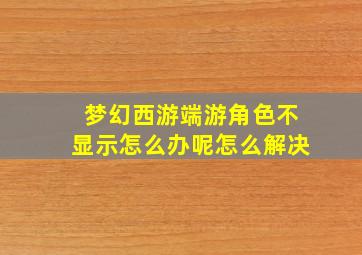 梦幻西游端游角色不显示怎么办呢怎么解决